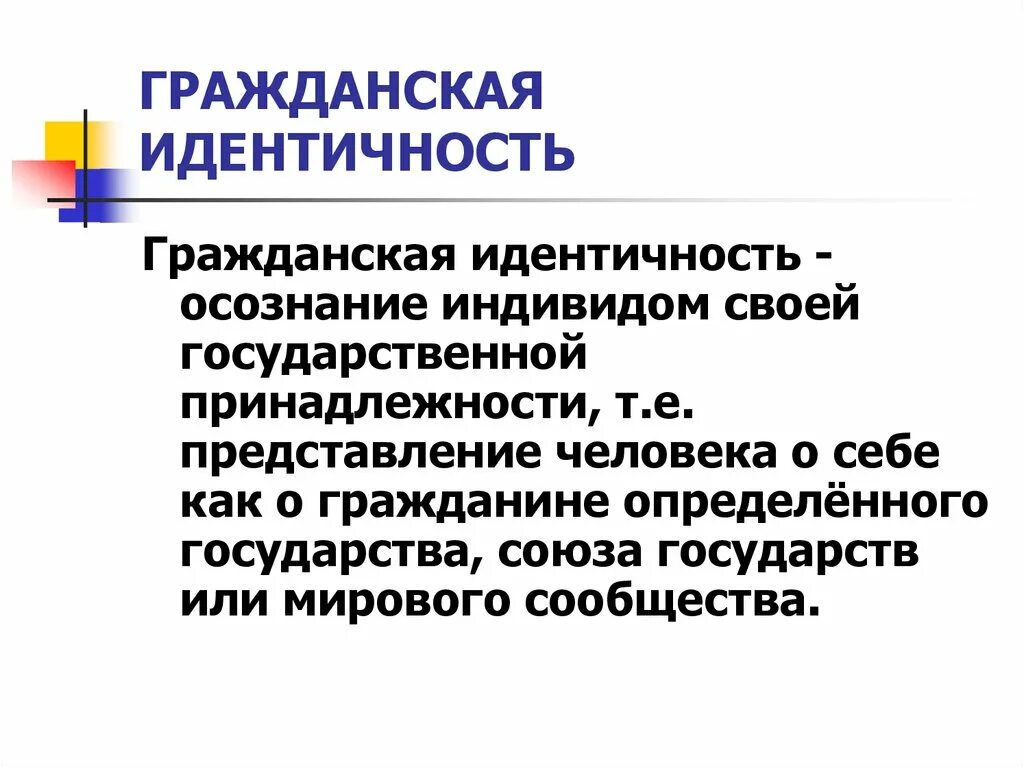 ГРАЖДАНСКАЯ ИДЕНТИЧНОСТЬ

Гражданская идентичность - осознание индивидом своей государственной принадлежности, т.е. представление человека о себе как о гражданине определённого государства, союза государств или мирового сообщества.